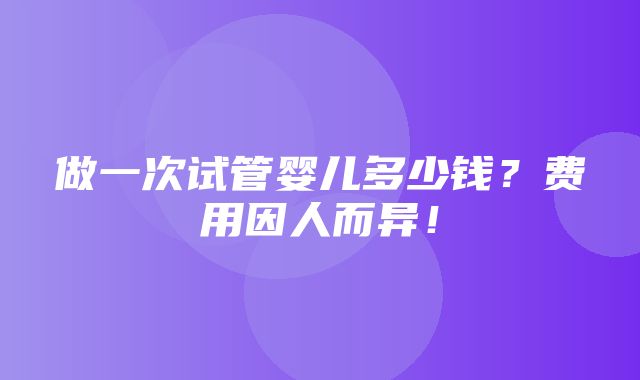 做一次试管婴儿多少钱？费用因人而异！